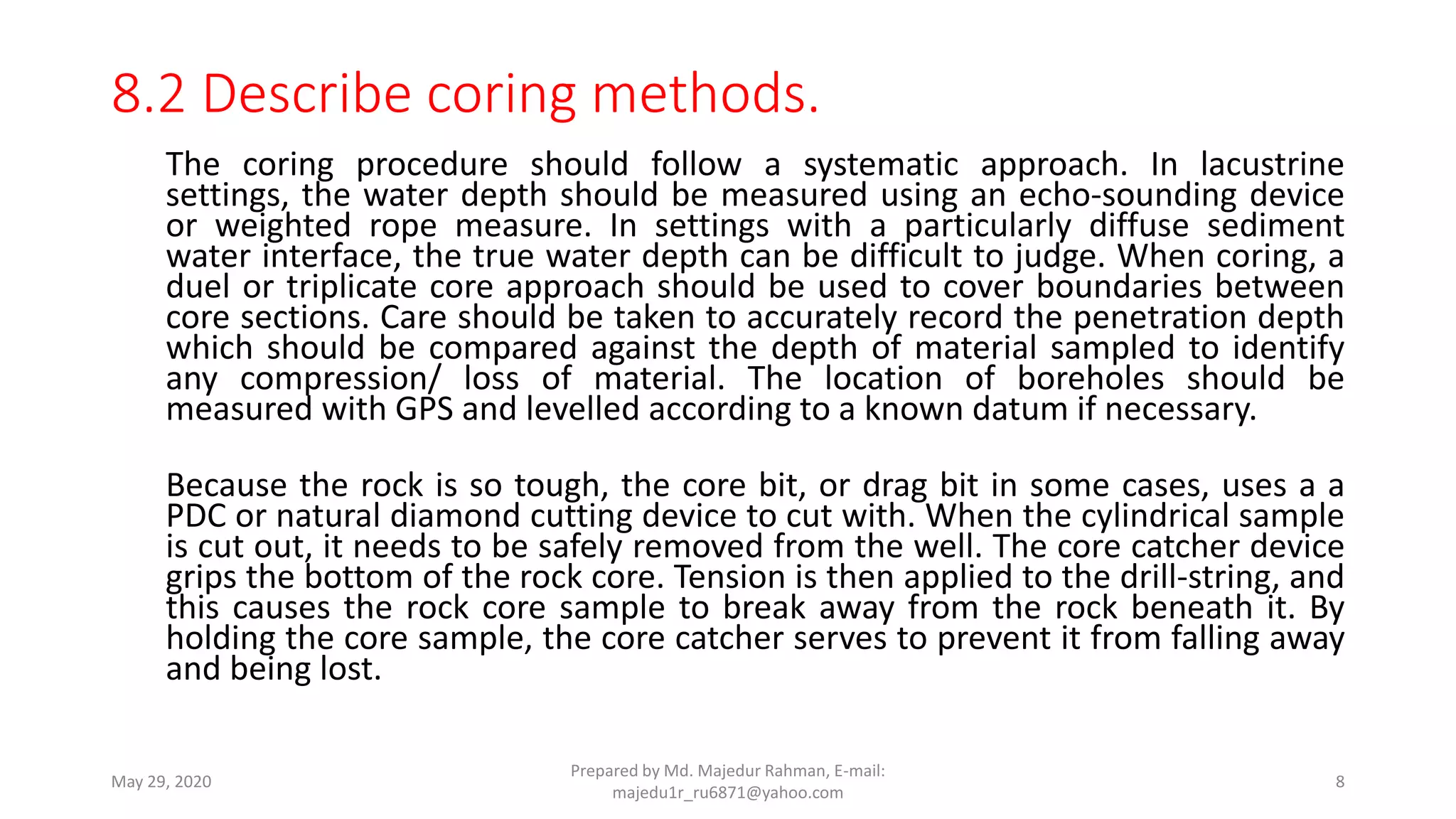 8.2 Describe coring methods.

The coring procedure should follow a systematic approach. In lacustrine settings, the water depth should be measured using an echo-sounding device or weighted rope measure. In settings with a particularly diffuse sediment water interface, the true water depth can be difficult to judge. When coring, a duel or triplicate core approach should be used to cover boundaries between core sections. Care should be taken to accurately record the penetration depth which should be compared against the depth of material sampled to identify any compression/ loss of material. The location of boreholes should be measured with GPS and levelled according to a known datum if necessary.

Because the rock is so tough, the core bit, or drag bit in some cases, uses a a PDC or natural diamond cutting device to cut with. When the cylindrical sample is cut out, it needs to be safely removed from the well. The core catcher device grips the bottom of the rock core. Tension is then applied to the drill-string, and this causes the rock core sample to break away from the rock beneath it. By holding the core sample, the core catcher serves to prevent it from falling away and being lost.

May 29, 2020

Prepared by Md. Majedur Rahman, E-mail: majedu1r_ru6871@yahoo.com

8